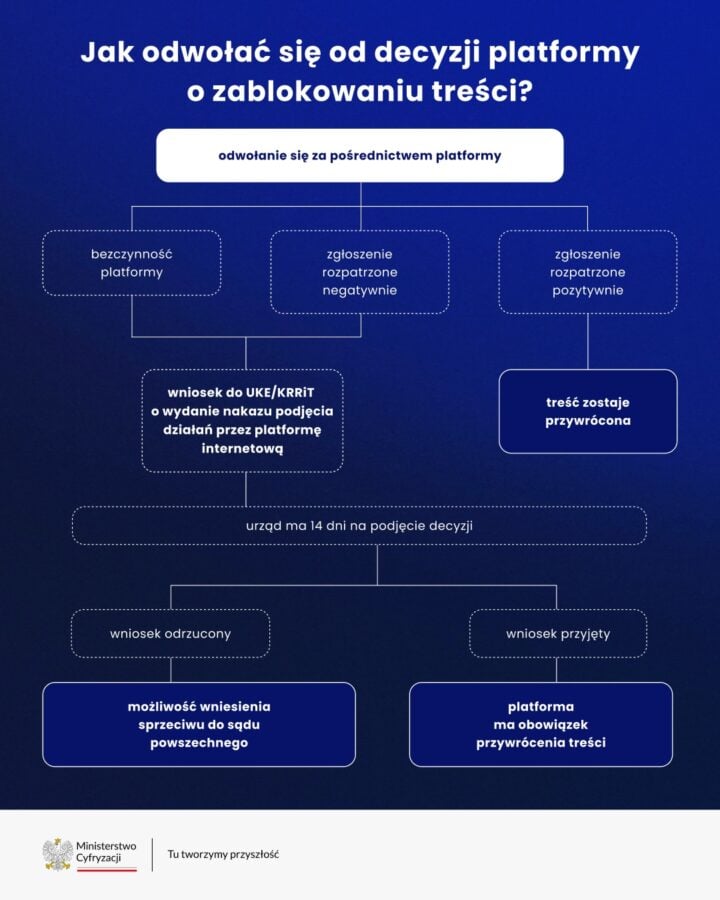 Jak odwołać się od decyzji platformy o zablokowaniu treści?

odwołanie się za pośrednictwem platformy

bezczynność platformy

zgłoszenie rozpatrzone negatywnie

zgłoszenie rozpatrzone pozytywnie

wniosek do UKE/KRRiT o wydanie nakazu podjęcia działań przez platformę internetową

treść zostaje przywrócona

urząd ma 14 dni na podjęcie decyzji

wniosek odrzucony

wniosek przyjęty

możliwość wniesienia sprzeciwu do sądu powszechnego

platforma ma obowiązek przywrócenia treści

Ministerstwo Cyfryzacji

Tu tworzymy przyszłość